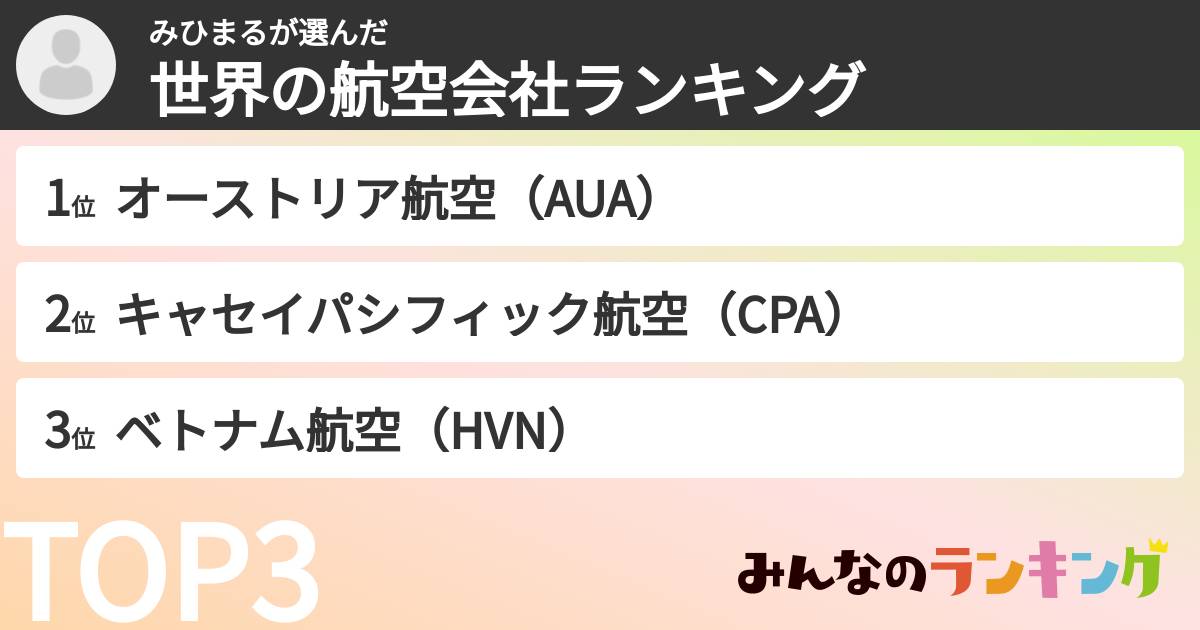 みひまるが選んだ
世界の航空会社ランキング

1位 オーストリア航空（AUA）

2位 キャセイパシフィック航空（CPA）

3位 ベトナム航空（HVN）

TOP3

みんなのランキング